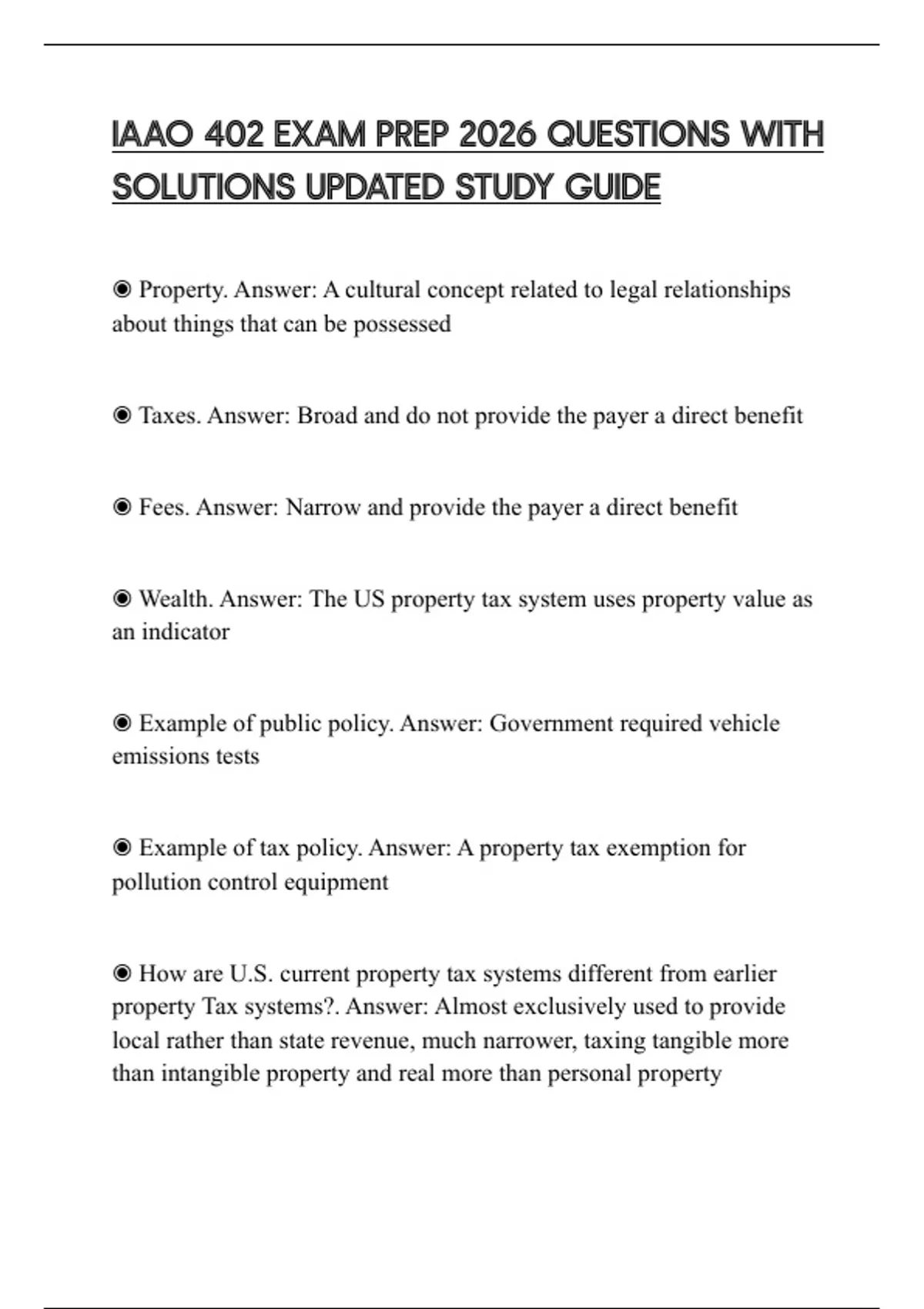 IAAO 402 EXAM PREP 2026 QUESTIONS WITH SOLUTIONS UPDATED STUDY GUIDE

◉ Property. Answer: A cultural concept related to legal relationships about things that can be possessed

◉ Taxes. Answer: Broad and do not provide the payer a direct benefit

◉ Fees. Answer: Narrow and provide the payer a direct benefit

◉ Wealth. Answer: The US property tax system uses property value as an indicator

◉ Example of public policy. Answer: Government required vehicle emissions tests

◉ Example of tax policy. Answer: A property tax exemption for pollution control equipment

◉ How are U.S. current property tax systems different from earlier property Tax systems?. Answer: Almost exclusively used to provide local rather than state revenue, much narrower, taxing tangible more than intangible property and real more than personal property